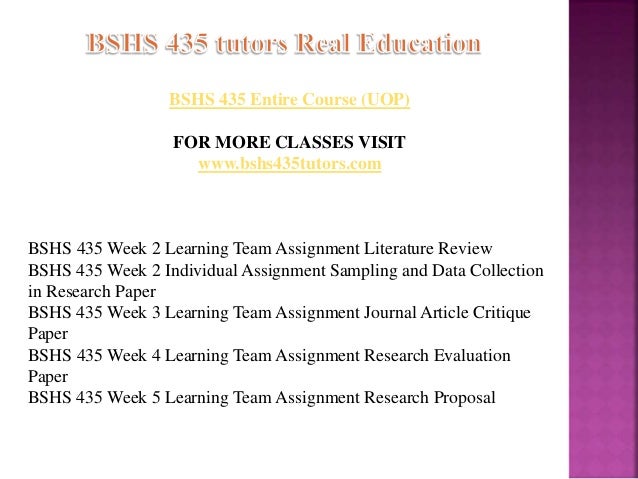 BSHS 435 tutors Real Education

BSHS 435 Entire Course (UOP)

FOR MORE CLASSES VISIT
www.bshs435tutors.com

BSHS 435 Week 2 Learning Team Assignment Literature Review
BSHS 435 Week 2 Individual Assignment Sampling and Data Collection in Research Paper
BSHS 435 Week 3 Learning Team Assignment Journal Article Critique Paper
BSHS 435 Week 4 Learning Team Assignment Research Evaluation Paper
BSHS 435 Week 5 Learning Team Assignment Research Proposal